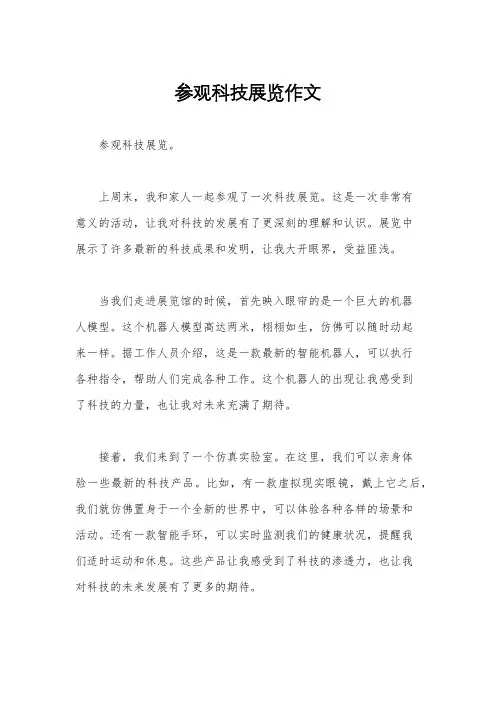 参观科技展览作文

参观科技展览。

上周末，我和家人一起参观了一次科技展览。这是一次非常有意义的活动，让我对科技的发展有了更深刻的理解和认识。展览中展示了许多最新的科技成果和发明，让我大开眼界，受益匪浅。

当我们走进展览馆的时候，首先映入眼帘的是一个巨大的机器人模型。这个机器人模型高达两米，栩栩如生，仿佛可以随时动起来一样。据工作人员介绍，这是一款最新的智能机器人，可以执行各种指令，帮助人们完成各种工作。这个机器人的出现让我感受到了科技的力量，也让我对未来充满了期待。

接着，我们来到了一个仿真实验室。在这里，我们可以亲身体验一些最新的科技产品。比如，有一款虚拟现实眼镜，戴上它之后，我们就仿佛置身于一个全新的世界中，可以体验各种各样的场景和活动。还有一款智能手环，可以实时监测我们的健康状况，提醒我们适时运动和休息。这些产品让我感受到了科技的渗透力，也让我对科技的未来发展有了更多的期待。